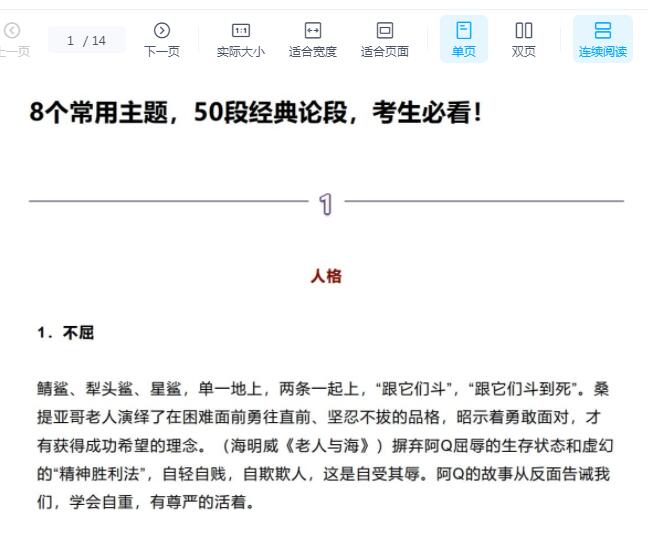 上一页 1 / 14 下一页 1:1 实际大小 适合宽度 适合页面 单页 双页 连续阅读

8个常用主题，50段经典论段，考生必看！

1

人格

1．不屈

鲭鲨、犁头鲨、星鲨，单一地上，两条一起上，“跟它们斗”，“跟它们斗到死”。桑提亚哥老人演绎了在困难面前勇往直前、坚忍不拔的品格，昭示着勇敢面对，才有获得成功希望的理念。（海明威《老人与海》）摒弃阿Q屈辱的生存状态和虚幻的“精神胜利法”，自轻自贱，自欺欺人，这是自受其辱。阿Q的故事从反面告诫我们，学会自重，有尊严的活着。